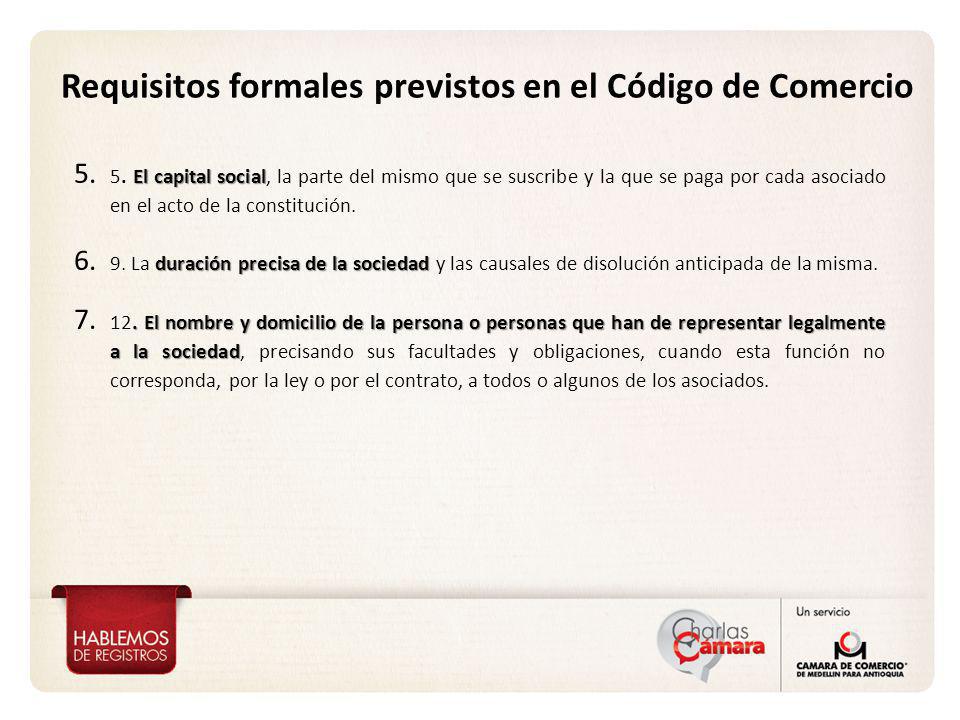 Requisitos formales previstos en el Código de Comercio

5. 5. El capital social, la parte del mismo que se suscribe y la que se paga por cada asociado en el acto de la constitución.

6. 9. La duración precisa de la sociedad y las causales de disolución anticipada de la misma.

7. 12. El nombre y domicilio de la persona o personas que han de representar legalmente a la sociedad, precisando sus facultades y obligaciones, cuando esta función no corresponda, por la ley o por el contrato, a todos o algunos de los asociados.

HABLEMOS DE REGISTROS

Charlas Cámara

Un servicio

CAMARA DE COMERCIO DE MEDELLIN PARA ANTIOQUIA